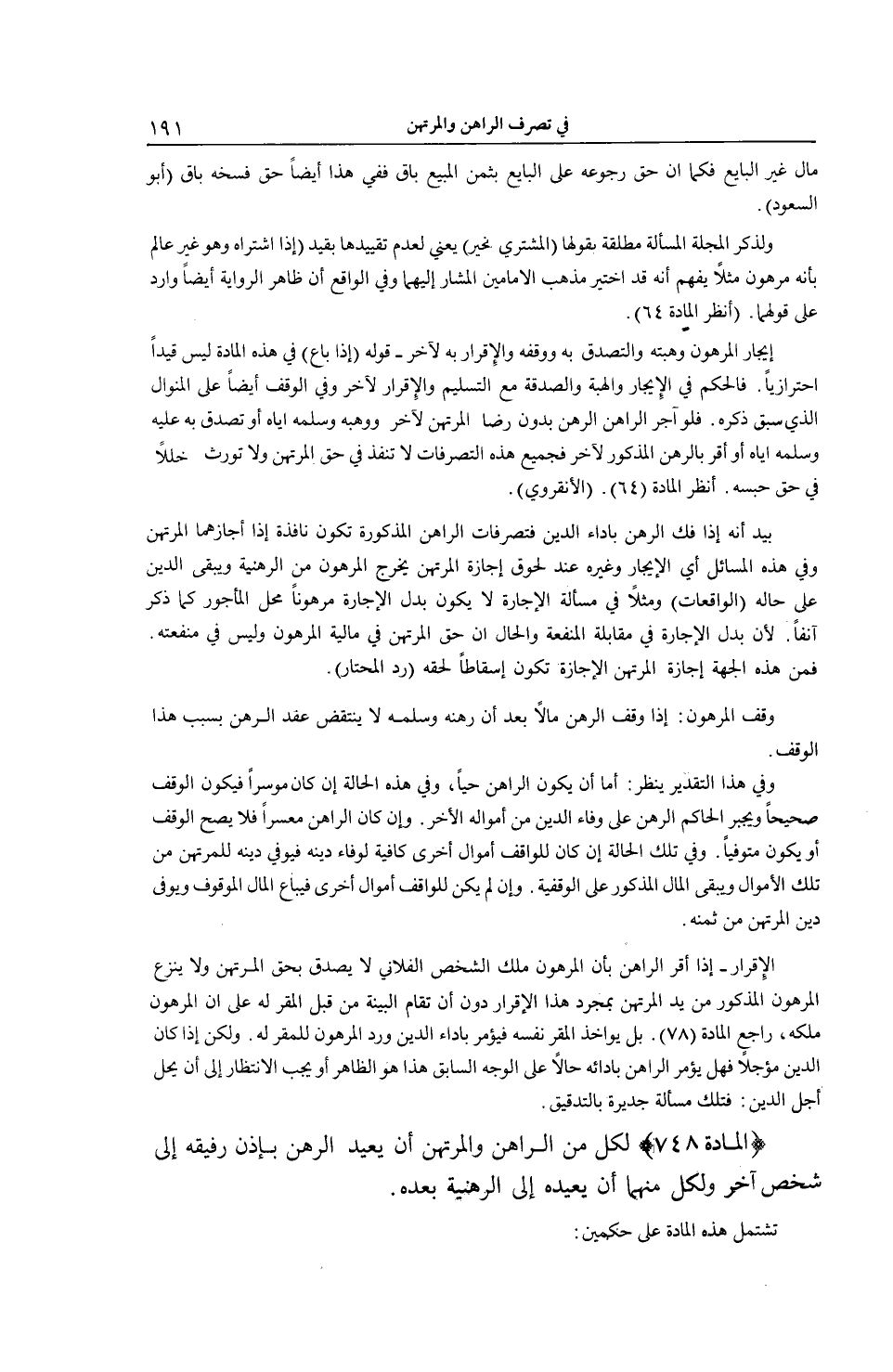 في تصرف الراهن والمرتهن ١٩١

مال غير البايع فكما ان حق رجوعه على البايع بثمن المبيع باق ففي هذا أيضاً حق فسخه باق (أبو السعود).

ولذكر المجلة المسألة مطلقة بقولها (المشتري مخير) يعني لعدم تقييدها بقيد (إذا اشتراه وهو غير عالم بأنه مرهون مثلاً يفهم أنه قد اختير مذهب الامامين المشار إليهما وفي الواقع أن ظاهر الرواية أيضاً وارد على قولهما. (أنظر المادة ٦٤).

إيجار المرهون وهبته والتصدق به ووقفه والإقرار به لآخر ـ قوله (إذا باع) في هذه المادة ليس قيداً احترازياً. فالحكم في الإيجار والهبة والصدقة مع التسليم والإقرار لآخر وفي الوقف أيضاً على المنوال الذي سبق ذكره. فلو آجر الراهن الرهن بدون رضا المرتهن لآخر ووهبه وسلمه اياه أو تصدق به عليه وسلمه اياه أو أقر بالرهن المذكور لآخر فجميع هذه التصرفات لا تنفذ في حق المرتهن ولا تورث خللاً في حق حبسه. أنظر المادة (٦٤). (الأنقروي).

بيد أنه إذا فك الرهن باداء الدين فتصرفات الراهن المذكورة تكون نافذة إذا أجازهما المرتهن وفي هذه المسائل أي الإيجار وغيره عند لحوق إجازة المرتهن يخرج المرهون من الرهنية ويبقى الدين على حاله (الواقعات) ومثلاً في مسألة الإجارة لا يكون بدل الإجارة مرهوناً محل المأجور كما ذكر آنفاً. لأن بدل الإجارة في مقابلة المنفعة والحال ان حق المرتهن في مالية المرهون وليس في منفعته. فمن هذه الجهة إجازة المرتهن الإجازة تكون إسقاطاً لحقه (رد المحتار).

وقف المرهون: إذا وقف الرهن مالاً بعد أن رهنه وسلمه لا ينتقض عقد الرهن بسبب هذا الوقف.

وفي هذا التقدير ينظر: أما أن يكون الراهن حياً، وفي هذه الحالة إن كان موسراً فيكون الوقف صحيحاً ويجبر الحاكم الرهن على وفاء الدين من أمواله الأخر. وإن كان الراهن معسراً فلا يصح الوقف أو يكون متوفياً. وفي تلك الحالة إن كان للواقف أموال أخرى كافية لوفاء دينه فيوفي دينه للمرتهن من تلك الأموال ويبقى المال المذكور على الوقفية. وإن لم يكن للواقف أموال أخرى فيباع المال الموقوف ويوفى دين المرتهن من ثمنه.

الإقرار ـ إذا أقر الراهن بأن المرهون ملك الشخص الفلاني لا يصدق بحق المرتهن ولا ينزع المرهون المذكور من يد المرتهن بمجرد هذا الإقرار دون أن تقام البينة من قبل المقر له على ان المرهون ملكه، راجع المادة (٧٨). بل يواخذ المقر نفسه فيؤمر باداء الدين ورد المرهون للمقر له. ولكن إذا كان الدين مؤجلاً فهل يؤمر الراهن بادائه حالاً على الوجه السابق هذا هو الظاهر أو يجب الانتظار إلى أن يحل أجل الدين: فتلك مسألة جديرة بالتدقيق.

﴿المادة ٧٤٨﴾ لكل من الراهن والمرتهن أن يعيد الرهن بإذن رفيقه إلى شخص آخر ولكل منهما أن يعيده إلى الرهنية بعده.

تشتمل هذه المادة على حكمين: